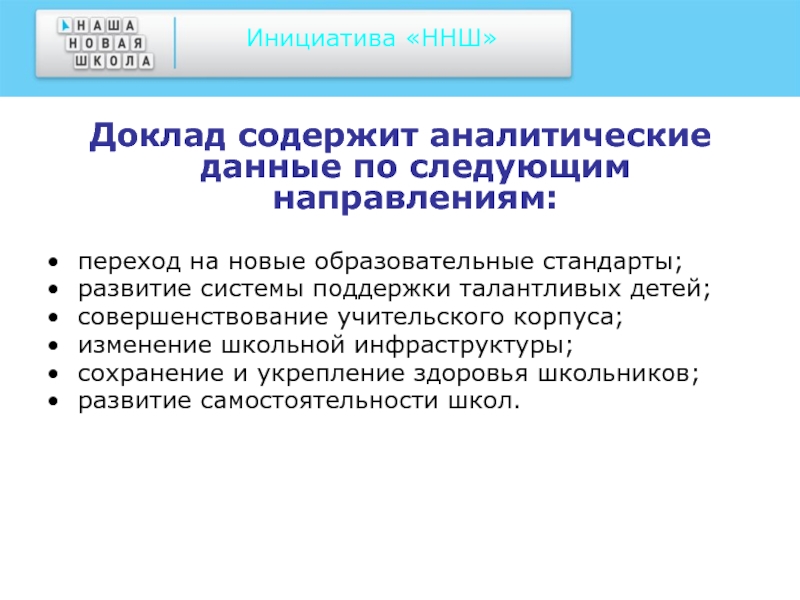 НАША
НОВАЯ
ШКОЛА

Инициатива «ННШ»

Доклад содержит аналитические данные по следующим направлениям:

• переход на новые образовательные стандарты;
• развитие системы поддержки талантливых детей;
• совершенствование учительского корпуса;
• изменение школьной инфраструктуры;
• сохранение и укрепление здоровья школьников;
• развитие самостоятельности школ.